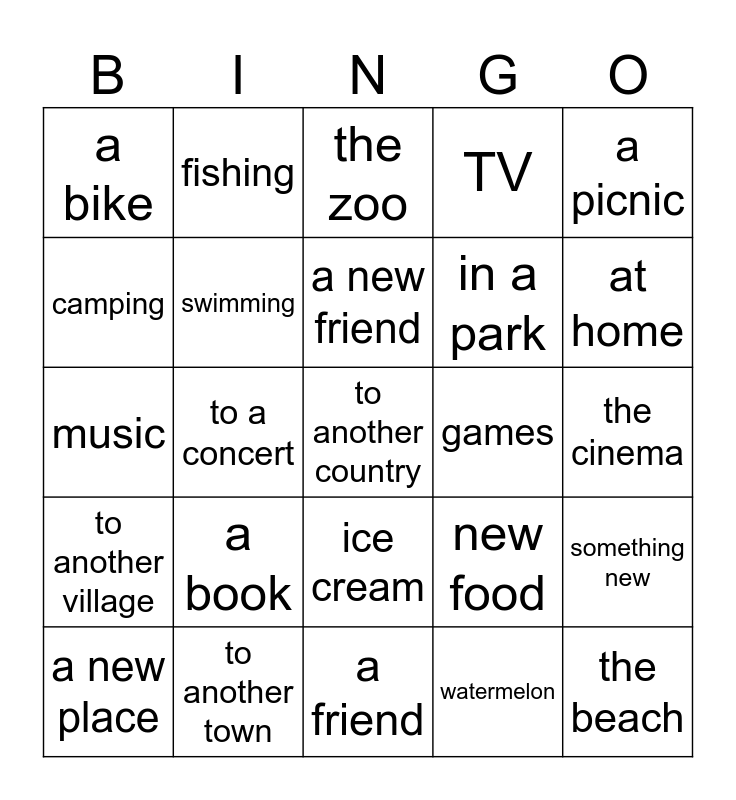 | B | I | N | G | O |
|---|---|---|---|---|
| a bike | fishing | the zoo | TV | a picnic |
| camping | swimming | a new friend | in a park | at home |
| music | to a concert | to another country | games | the cinema |
| to another village | a book | ice cream | new food | something new |
| a new place | to another town | a friend | watermelon | the beach |